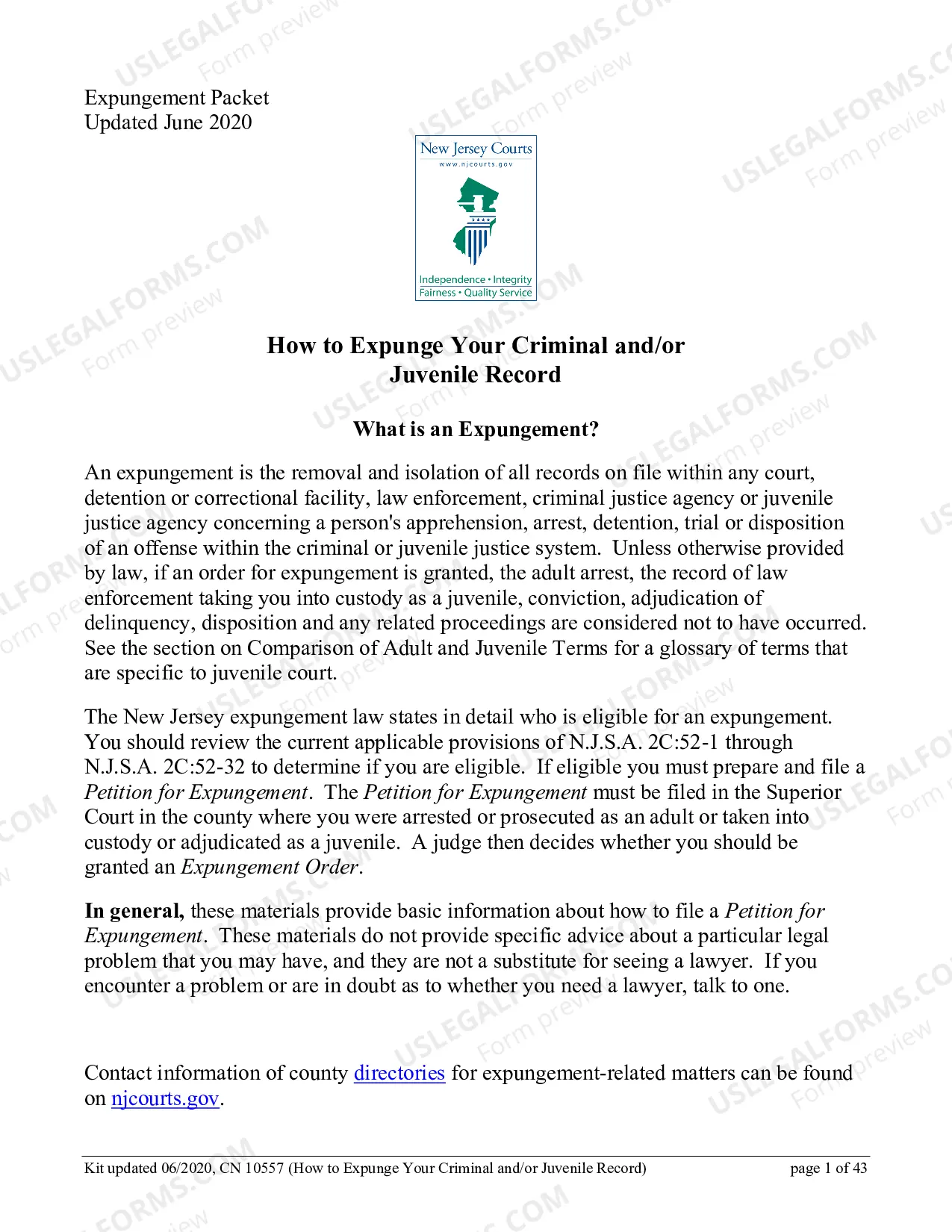 Expungement Packet
Updated June 2020

New Jersey Courts
www.njcourts.gov

Independence • Integrity
Fairness • Quality Service

How to Expunge Your Criminal and/or Juvenile Record

What is an Expungement?

An expungement is the removal and isolation of all records on file within any court, detention or correctional facility, law enforcement, criminal justice agency or juvenile justice agency concerning a person's apprehension, arrest, detention, trial or disposition of an offense within the criminal or juvenile justice system. Unless otherwise provided by law, if an order for expungement is granted, the adult arrest, the record of law enforcement taking you into custody as a juvenile, conviction, adjudication of delinquency, disposition and any related proceedings are considered not to have occurred. See the section on Comparison of Adult and Juvenile Terms for a glossary of terms that are specific to juvenile court.

The New Jersey expungement law states in detail who is eligible for an expungement. You should review the current applicable provisions of N.J.S.A. 2C:52-1 through N.J.S.A. 2C:52-32 to determine if you are eligible. If eligible you must prepare and file a Petition for Expungement. The Petition for Expungement must be filed in the Superior Court in the county where you were arrested or prosecuted as an adult or taken into custody or adjudicated as a juvenile. A judge then decides whether you should be granted an Expungement Order.

In general, these materials provide basic information about how to file a Petition for Expungement. These materials do not provide specific advice about a particular legal problem that you may have, and they are not a substitute for seeing a lawyer. If you encounter a problem or are in doubt as to whether you need a lawyer, talk to one.

Contact information of county directories for expungement-related matters can be found on njcourts.gov.

Kit updated 06/2020, CN 10557 (How to Expunge Your Criminal and/or Juvenile Record) page 1 of 43

USLEGALFORMS.COM
Form preview